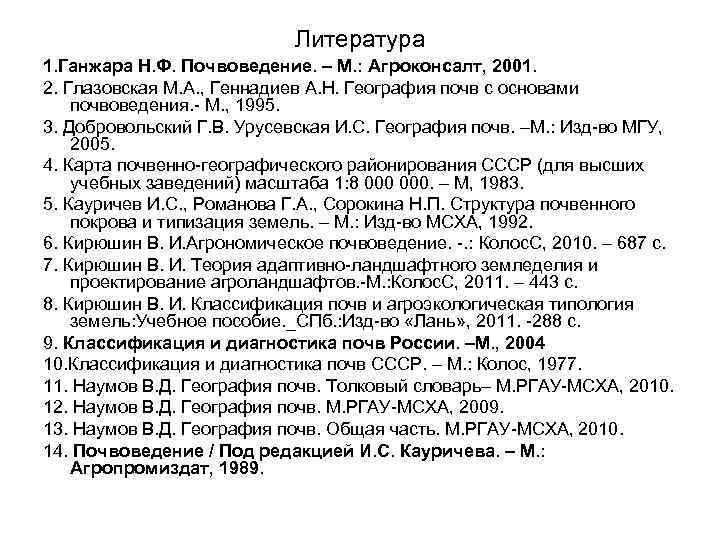 Литература

1.Ганжара Н.Ф. Почвоведение. – М.: Агроконсалт, 2001.

2. Глазовская М.А., Геннадиев А.Н. География почв с основами почвоведения.- М., 1995.

3. Добровольский Г.В. Урусевская И.С. География почв. –М.: Изд-во МГУ, 2005.

4. Карта почвенно-географического районирования СССР (для высших учебных заведений) масштаба 1:8 000 000. – М, 1983.

5. Кауричев И.С., Романова Г.А., Сорокина Н.П. Структура почвенного покрова и типизация земель. – М.: Изд-во МСХА, 1992.

6. Кирюшин В. И.Агрономическое почвоведение. -.: КолосС, 2010. – 687 с.

7. Кирюшин В. И. Теория адаптивно-ландшафтного земледелия и проектирование агроландшафтов.-М.:КолосС, 2011. – 443 с.

8. Кирюшин В. И. Классификация почв и агроэкологическая типология земель:Учебное пособие._СПб.:Изд-во «Лань», 2011. -288 с.

9. Классификация и диагностика почв России. –М., 2004

10.Классификация и диагностика почв СССР. – М.: Колос, 1977.

11. Наумов В.Д. География почв. Толковый словарь– М.РГАУ-МСХА, 2010.

12. Наумов В.Д. География почв. М.РГАУ-МСХА, 2009.

13. Наумов В.Д. География почв. Общая часть. М.РГАУ-МСХА, 2010.

14. Почвоведение / Под редакцией И.С. Кауричева. – М.: Агропромиздат, 1989.